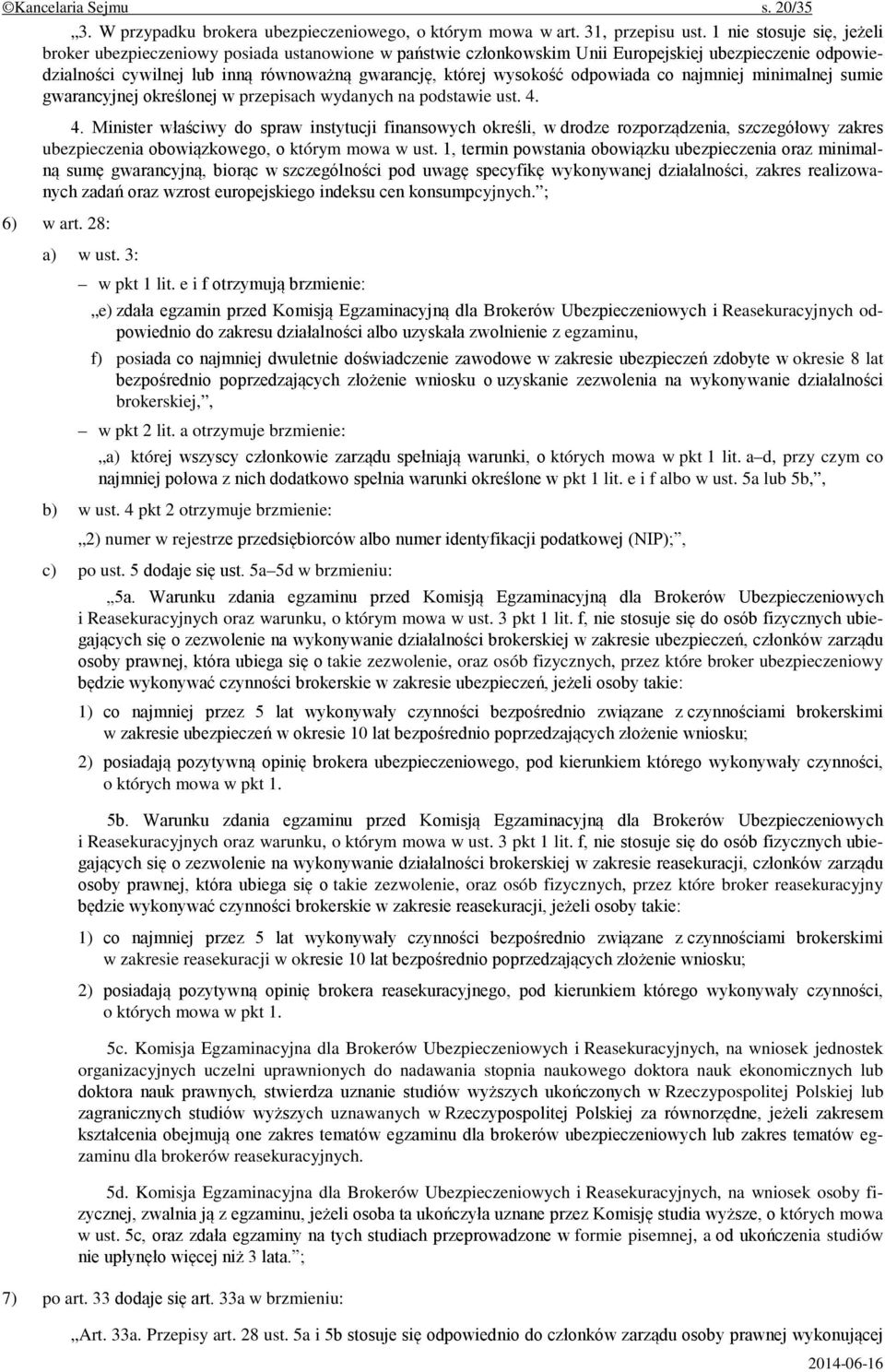 ©Kancelaria Sejmu s. 20/35

„3. W przypadku brokera ubezpieczeniowego, o którym mowa w art. 31, przepisu ust. 1 nie stosuje się, jeżeli broker ubezpieczeniowy posiada ustanowione w państwie członkowskim Unii Europejskiej ubezpieczenie odpowiedzialności cywilnej lub inną równoważną gwarancję, której wysokość odpowiada co najmniej minimalnej sumie gwarancyjnej określonej w przepisach wydanych na podstawie ust. 4.

4. Minister właściwy do spraw instytucji finansowych określi, w drodze rozporządzenia, szczegółowy zakres ubezpieczenia obowiązkowego, o którym mowa w ust. 1, termin powstania obowiązku ubezpieczenia oraz minimalną sumę gwarancyjną, biorąc w szczególności pod uwagę specyfikę wykonywanej działalności, zakres realizowanych zadań oraz wzrost europejskiego indeksu cen konsumpcyjnych.”;

6) w art. 28:

a) w ust. 3:

– w pkt 1 lit. e i f otrzymują brzmienie:

„e) zdała egzamin przed Komisją Egzaminacyjną dla Brokerów Ubezpieczeniowych i Reasekuracyjnych odpowiednio do zakresu działalności albo uzyskała zwolnienie z egzaminu,

f) posiada co najmniej dwuletnie doświadczenie zawodowe w zakresie ubezpieczeń zdobyte w okresie 8 lat bezpośrednio poprzedzających złożenie wniosku o uzyskanie zezwolenia na wykonywanie działalności brokerskiej,”,

– w pkt 2 lit. a otrzymuje brzmienie:

„a) której wszyscy członkowie zarządu spełniają warunki, o których mowa w pkt 1 lit. a–d, przy czym co najmniej połowa z nich dodatkowo spełnia warunki określone w pkt 1 lit. e i f albo w ust. 5a lub 5b,”,

b) w ust. 4 pkt 2 otrzymuje brzmienie:

„2) numer w rejestrze przedsiębiorców albo numer identyfikacji podatkowej (NIP);”,

c) po ust. 5 dodaje się ust. 5a–5d w brzmieniu:

„5a. Warunku zdania egzaminu przed Komisją Egzaminacyjną dla Brokerów Ubezpieczeniowych i Reasekuracyjnych oraz warunku, o którym mowa w ust. 3 pkt 1 lit. f, nie stosuje się do osób fizycznych ubiegających się o zezwolenie na wykonywanie działalności brokerskiej w zakresie ubezpieczeń, członków zarządu osoby prawnej, która ubiega się o takie zezwolenie, oraz osób fizycznych, przez które broker ubezpieczeniowy będzie wykonywać czynności brokerskie w zakresie ubezpieczeń, jeżeli osoby takie:

1) co najmniej przez 5 lat wykonywały czynności bezpośrednio związane z czynnościami brokerskimi w zakresie ubezpieczeń w okresie 10 lat bezpośrednio poprzedzających złożenie wniosku;

2) posiadają pozytywną opinię brokera ubezpieczeniowego, pod kierunkiem którego wykonywały czynności, o których mowa w pkt 1.

5b. Warunku zdania egzaminu przed Komisją Egzaminacyjną dla Brokerów Ubezpieczeniowych i Reasekuracyjnych oraz warunku, o którym mowa w ust. 3 pkt 1 lit. f, nie stosuje się do osób fizycznych ubiegających się o zezwolenie na wykonywanie działalności brokerskiej w zakresie reasekuracji, członków zarządu osoby prawnej, która ubiega się o takie zezwolenie, oraz osób fizycznych, przez które broker reasekuracyjny będzie wykonywać czynności brokerskie w zakresie reasekuracji, jeżeli osoby takie:

1) co najmniej przez 5 lat wykonywały czynności bezpośrednio związane z czynnościami brokerskimi w zakresie reasekuracji w okresie 10 lat bezpośrednio poprzedzających złożenie wniosku;

2) posiadają pozytywną opinię brokera reasekuracyjnego, pod kierunkiem którego wykonywały czynności, o których mowa w pkt 1.

5c. Komisja Egzaminacyjna dla Brokerów Ubezpieczeniowych i Reasekuracyjnych, na wniosek jednostek organizacyjnych uczelni uprawnionych do nadawania stopnia naukowego doktora nauk ekonomicznych lub doktora nauk prawnych, stwierdza uznanie studiów wyższych ukończonych w Rzeczypospolitej Polskiej lub zagranicznych studiów wyższych uznawanych w Rzeczypospolitej Polskiej za równorzędne, jeżeli zakresem kształcenia obejmują one zakres tematów egzaminu dla brokerów ubezpieczeniowych lub zakres tematów egzaminu dla brokerów reasekuracyjnych.

5d. Komisja Egzaminacyjna dla Brokerów Ubezpieczeniowych i Reasekuracyjnych, na wniosek osoby fizycznej, zwalnia ją z egzaminu, jeżeli osoba ta ukończyła uznane przez Komisję studia wyższe, o których mowa w ust. 5c, oraz zdała egzaminy na tych studiach przeprowadzone w formie pisemnej, a od ukończenia studiów nie upłynęło więcej niż 3 lata.”;

7) po art. 33 dodaje się art. 33a w brzmieniu:

„Art. 33a. Przepisy art. 28 ust. 5a i 5b stosuje się odpowiednio do członków zarządu osoby prawnej wykonującej

2014-06-16